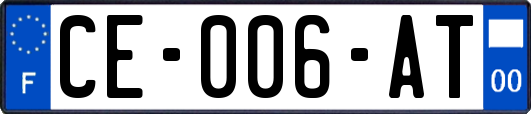 F

CE-006-AT

00